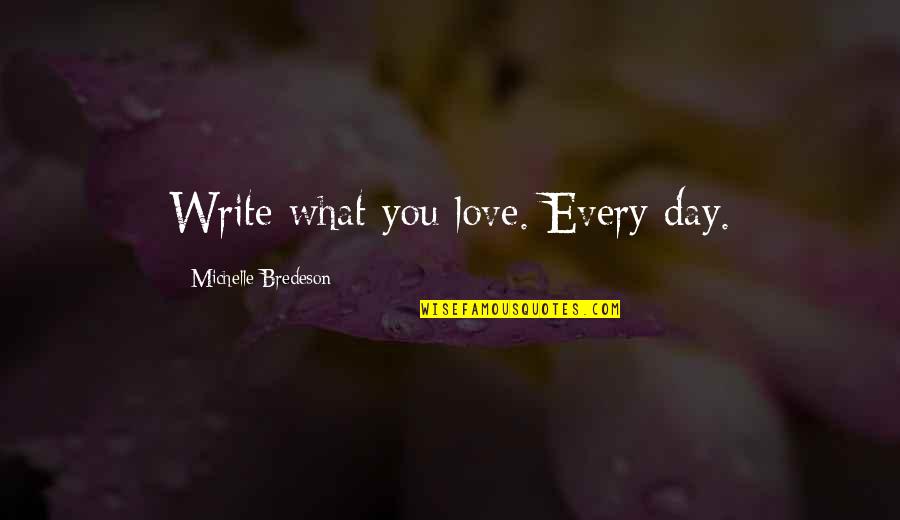 Write what you love. Every day.

Michelle Bredeson

WISEFAMOUSQUOTES.COM